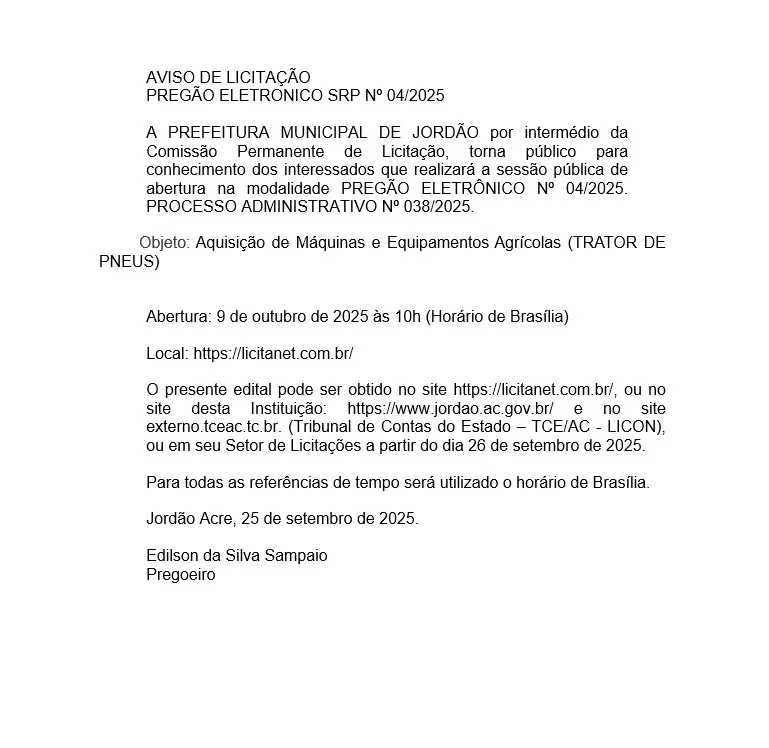 AVISO DE LICITAÇÃO
PREGÃO ELETRONICO SRP Nº 04/2025

A PREFEITURA MUNICIPAL DE JORDÃO por intermédio da Comissão Permanente de Licitação, torna público para conhecimento dos interessados que realizará a sessão pública de abertura na modalidade PREGÃO ELETRÔNICO Nº 04/2025. PROCESSO ADMINISTRATIVO Nº 038/2025.

Objeto: Aquisição de Máquinas e Equipamentos Agrícolas (TRATOR DE PNEUS)

Abertura: 9 de outubro de 2025 às 10h (Horário de Brasília)

Local: https://licitanet.com.br/

O presente edital pode ser obtido no site https://licitanet.com.br/, ou no site desta Instituição: https://www.jordao.ac.gov.br/ e no site externo.tceac.tc.br. (Tribunal de Contas do Estado – TCE/AC - LICON), ou em seu Setor de Licitações a partir do dia 26 de setembro de 2025.

Para todas as referências de tempo será utilizado o horário de Brasília.

Jordão Acre, 25 de setembro de 2025.

Edilson da Silva Sampaio
Pregoeiro